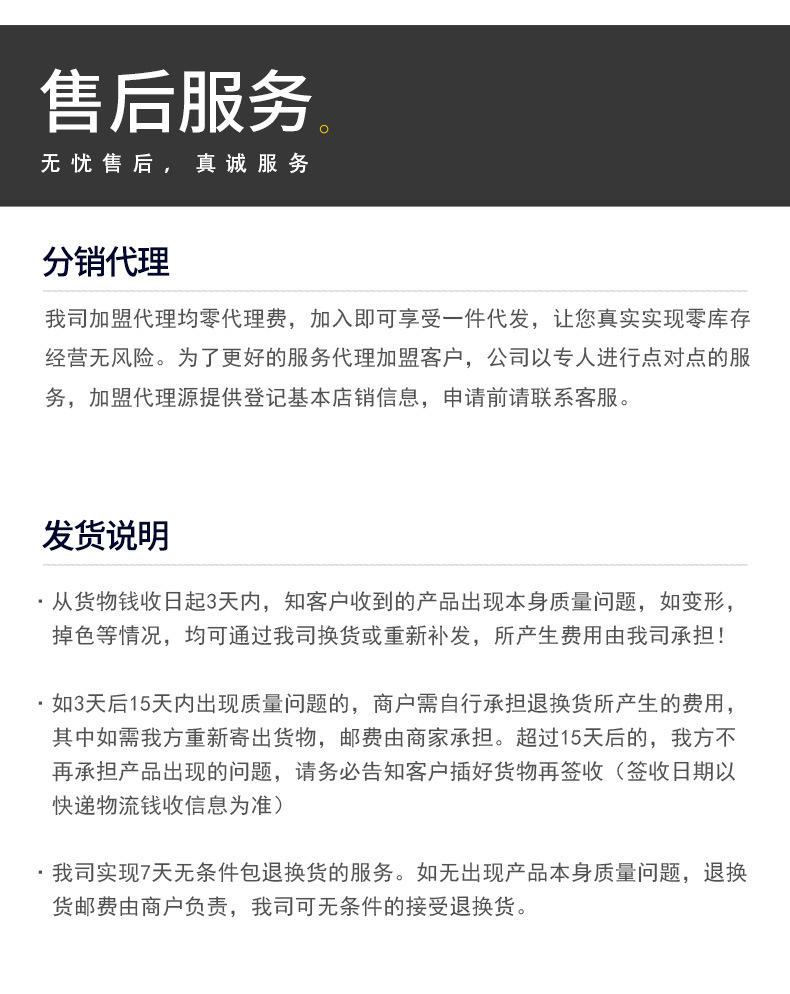 售后服务。

无忧售后，真诚服务

分销代理

我司加盟代理均零代理费，加入即可享受一件代发，让您真实实现零库存经营无风险。为了更好的服务代理加盟客户，公司以专人进行点对点的服务，加盟代理源提供登记基本店销信息，申请前请联系客服。

发货说明

· 从货物钱收日起3天内，知客户收到的产品出现本身质量问题，如变形，掉色等情况，均可通过我司换货或重新补发，所产生费用由我司承担！

· 如3天后15天内出现质量问题的，商户需自行承担退换货所产生的费用，其中如需我方重新寄出货物，邮费由商家承担。超过15天后的，我方不再承担产品出现的问题，请务必告知客户插好货物再签收（签收日期以快递物流钱收信息为准）

· 我司实现7天无条件包退换货的服务。如无出现产品本身质量问题，退换货邮费由商户负责，我司可无条件的接受退换货。